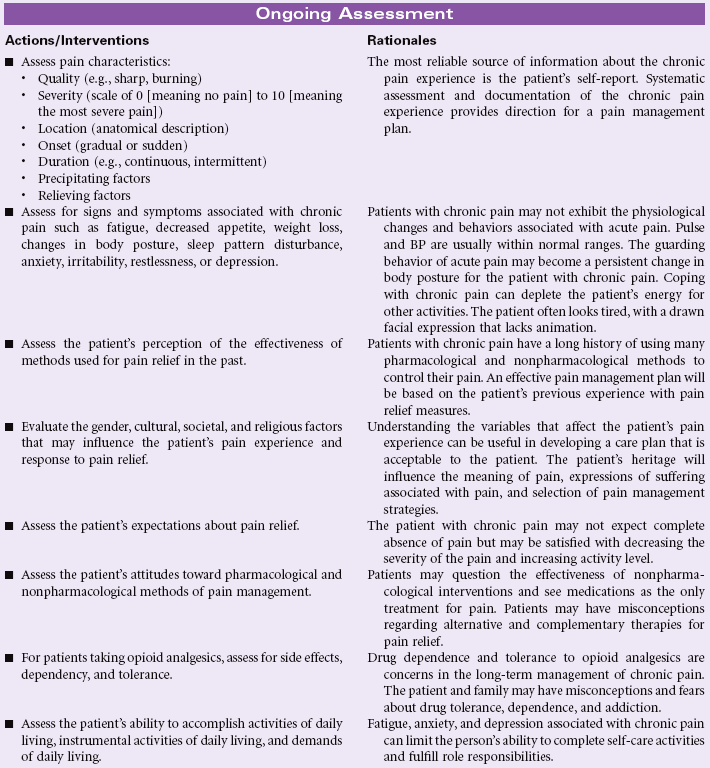 Ongoing Assessment

| Actions/Interventions | Rationales |
|---|---|
| ■ Assess pain characteristics: • Quality (e.g., sharp, burning) • Severity (scale of 0 [meaning no pain] to 10 [meaning the most severe pain]) • Location (anatomical description) • Onset (gradual or sudden) • Duration (e.g., continuous, intermittent) • Precipitating factors • Relieving factors | The most reliable source of information about the chronic pain experience is the patient's self-report. Systematic assessment and documentation of the chronic pain experience provides direction for a pain management plan. |
| ■ Assess for signs and symptoms associated with chronic pain such as fatigue, decreased appetite, weight loss, changes in body posture, sleep pattern disturbance, anxiety, irritability, restlessness, or depression. | Patients with chronic pain may not exhibit the physiological changes and behaviors associated with acute pain. Pulse and BP are usually within normal ranges. The guarding behavior of acute pain may become a persistent change in body posture for the patient with chronic pain. Coping with chronic pain can deplete the patient's energy for other activities. The patient often looks tired, with a drawn facial expression that lacks animation. |
| ■ Assess the patient's perception of the effectiveness of methods used for pain relief in the past. | Patients with chronic pain have a long history of using many pharmacological and nonpharmacological methods to control their pain. An effective pain management plan will be based on the patient's previous experience with pain relief measures. |
| ■ Evaluate the gender, cultural, societal, and religious factors that may influence the patient's pain experience and response to pain relief. | Understanding the variables that affect the patient's pain experience can be useful in developing a care plan that is acceptable to the patient. The patient's heritage will influence the meaning of pain, expressions of suffering associated with pain, and selection of pain management strategies. |
| ■ Assess the patient's expectations about pain relief. | The patient with chronic pain may not expect complete absence of pain but may be satisfied with decreasing the severity of the pain and increasing activity level. |
| ■ Assess the patient's attitudes toward pharmacological and nonpharmacological methods of pain management. | Patients may question the effectiveness of nonpharmacological interventions and see medications as the only treatment for pain. Patients may have misconceptions regarding alternative and complementary therapies for pain relief. |
| ■ For patients taking opioid analgesics, assess for side effects, dependency, and tolerance. | Drug dependence and tolerance to opioid analgesics are concerns in the long-term management of chronic pain. The patient and family may have misconceptions and fears about drug tolerance, dependence, and addiction. |
| ■ Assess the patient's ability to accomplish activities of daily living, instrumental activities of daily living, and demands of daily living. | Fatigue, anxiety, and depression associated with chronic pain can limit the person's ability to complete self-care activities and fulfill role responsibilities. |